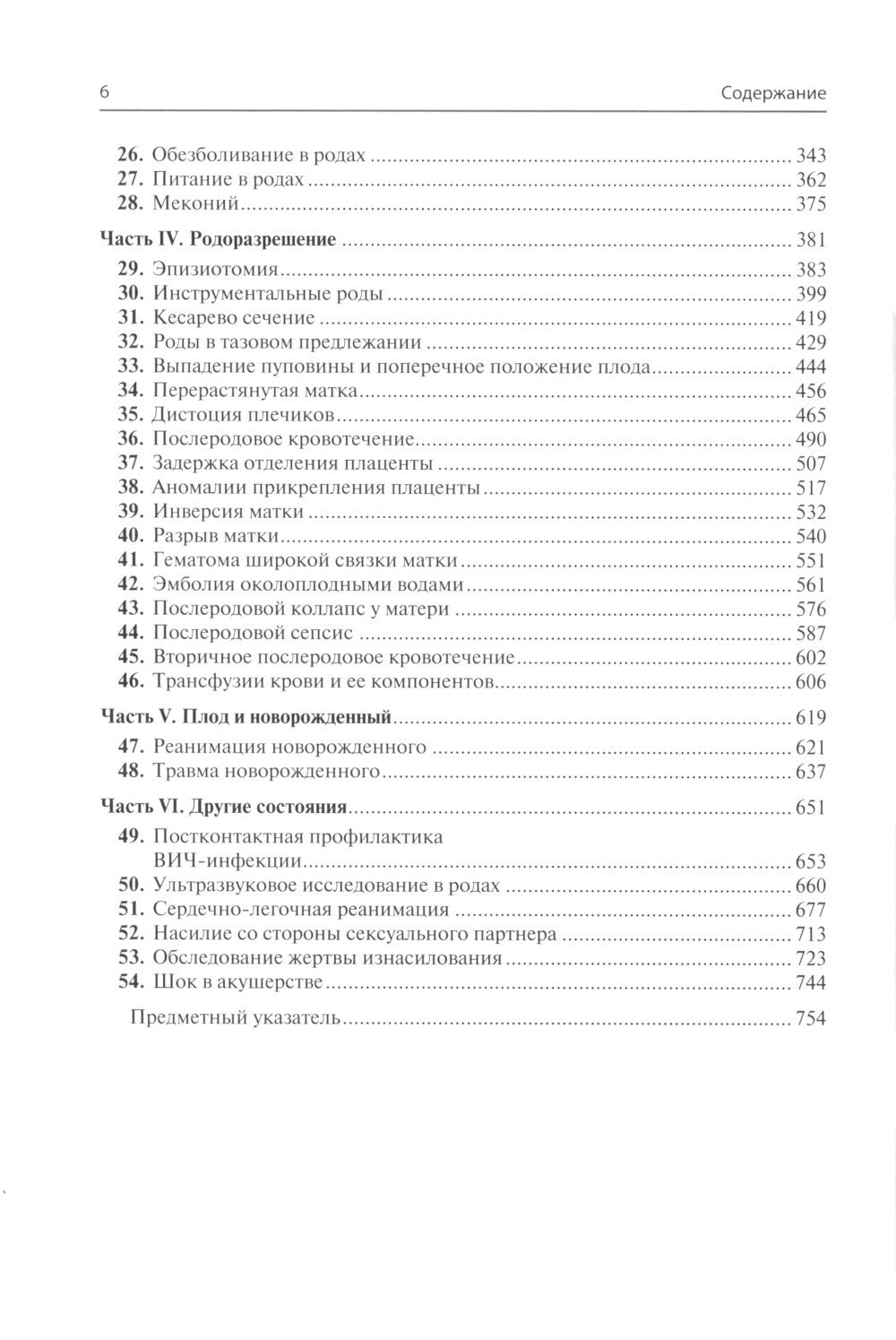 6 Содержание

26. Обезболивание в родах 343
27. Питание в родах 362
28. Меконий 375

Часть IV. Родоразрешение 381

29. Эпизиотомия 383
30. Инструментальные роды 399
31. Кесарево сечение 419
32. Роды в тазовом предлежании 429
33. Выпадение пуповины и поперечное положение плода 444
34. Перерастянутая матка 456
35. Дистоция плечиков 465
36. Послеродовое кровотечение 490
37. Задержка отделения плаценты 507
38. Аномалии прикрепления плаценты 517
39. Инверсия матки 532
40. Разрыв матки 540
41. Гематома широкой связки матки 551
42. Эмболия околоплодными водами 561
43. Послеродовой коллапс у матери 576
44. Послеродовой сепсис 587
45. Вторичное послеродовое кровотечение 602
46. Трансфузии крови и ее компонентов 606

Часть V. Плод и новорожденный 619

47. Реанимация новорожденного 621
48. Травма новорожденного 637

Часть VI. Другие состояния 651

49. Постконтактная профилактика ВИЧ-инфекции 653
50. Ультразвуковое исследование в родах 660
51. Сердечно-легочная реанимация 677
52. Насилие со стороны сексуального партнера 713
53. Обследование жертвы изнасилования 723
54. Шок в акушерстве 744

Предметный указатель 754